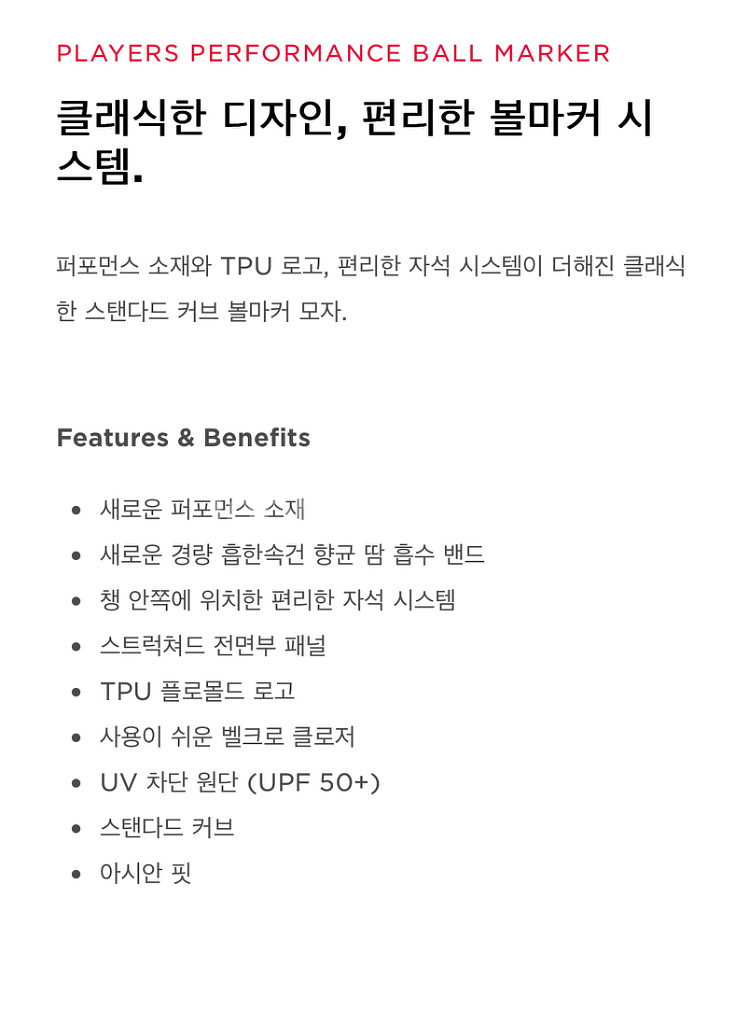 PLAYERS PERFORMANCE BALL MARKER

클래식한 디자인, 편리한 볼마커 시스템.

퍼포먼스 소재와 TPU 로고, 편리한 자석 시스템이 더해진 클래식한 스탠다드 커브 볼마커 모자.

Features & Benefits

• 새로운 퍼포먼스 소재
• 새로운 경량 흡한속건 향균 땀 흡수 밴드
• 챙 안쪽에 위치한 편리한 자석 시스템
• 스트럭쳐드 전면부 패널
• TPU 플로몰드 로고
• 사용이 쉬운 벨크로 클로저
• UV 차단 원단 (UPF 50+)
• 스탠다드 커브
• 아시안 핏